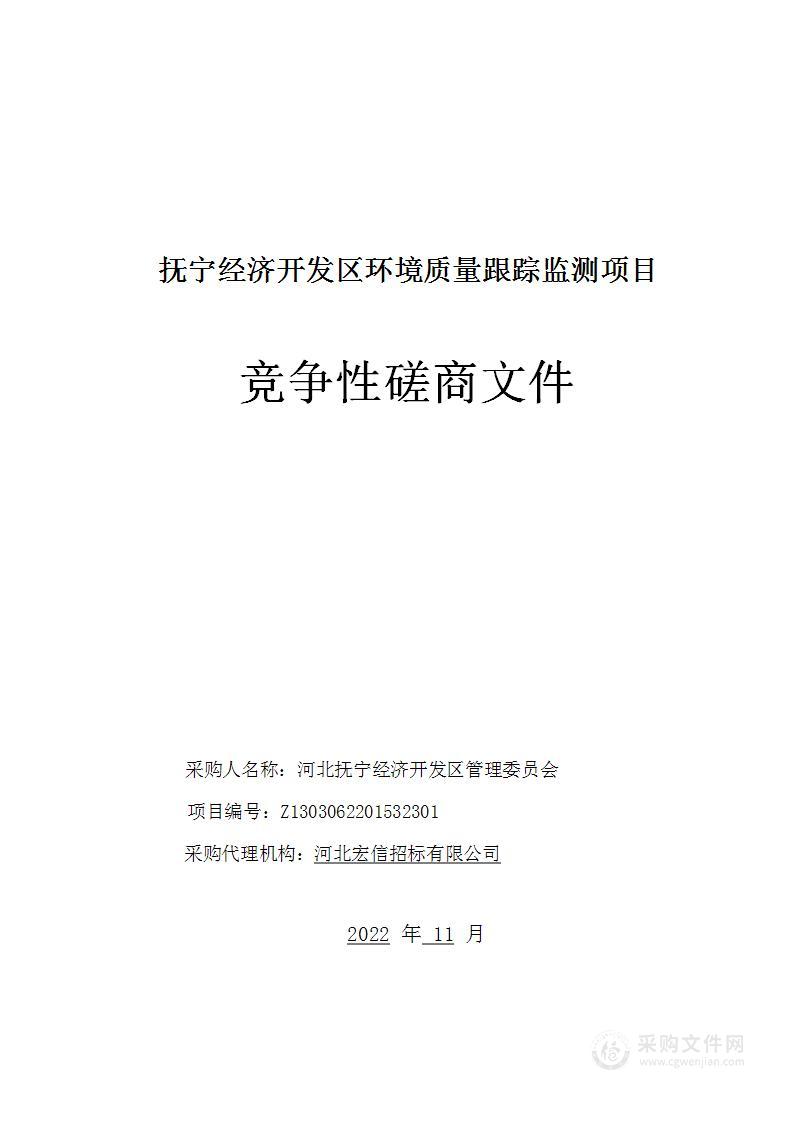 抚宁经济开发区环境质量跟踪监测项目

竞争性磋商文件

采购人名称：河北抚宁经济开发区管理委员会

项目编号：Z1303062201532301

采购代理机构：河北宏信招标有限公司

2022 年 11 月

采购文件网
www.cgwenjian.com